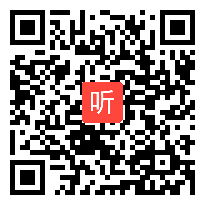 听